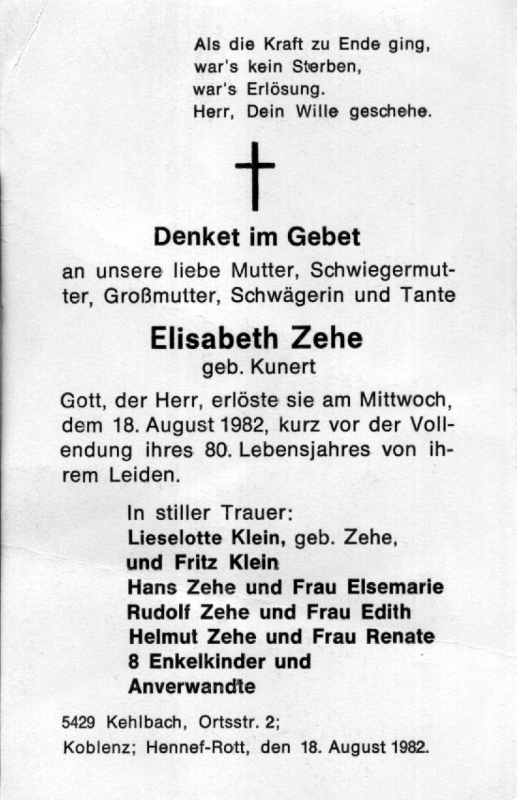 Als die Kraft zu Ende ging,
war's kein Sterben,
war's Erlösung.
Herr, Dein Wille geschehe.

Denket im Gebet

an unsere liebe Mutter, Schwiegermutter, Großmutter, Schwägerin und Tante

Elisabeth Zehe
geb. Kunert

Gott, der Herr, erlöste sie am Mittwoch, dem 18. August 1982, kurz vor der Vollendung ihres 80. Lebensjahres von ihrem Leiden.

In stiller Trauer:
Lieselotte Klein, geb. Zehe,
und Fritz Klein
Hans Zehe und Frau Elsemarie
Rudolf Zehe und Frau Edith
Helmut Zehe und Frau Renate
8 Enkelkinder und
Anverwandte

5429 Kehlbach, Ortsstr. 2;
Koblenz; Hennef-Rott, den 18. August 1982.